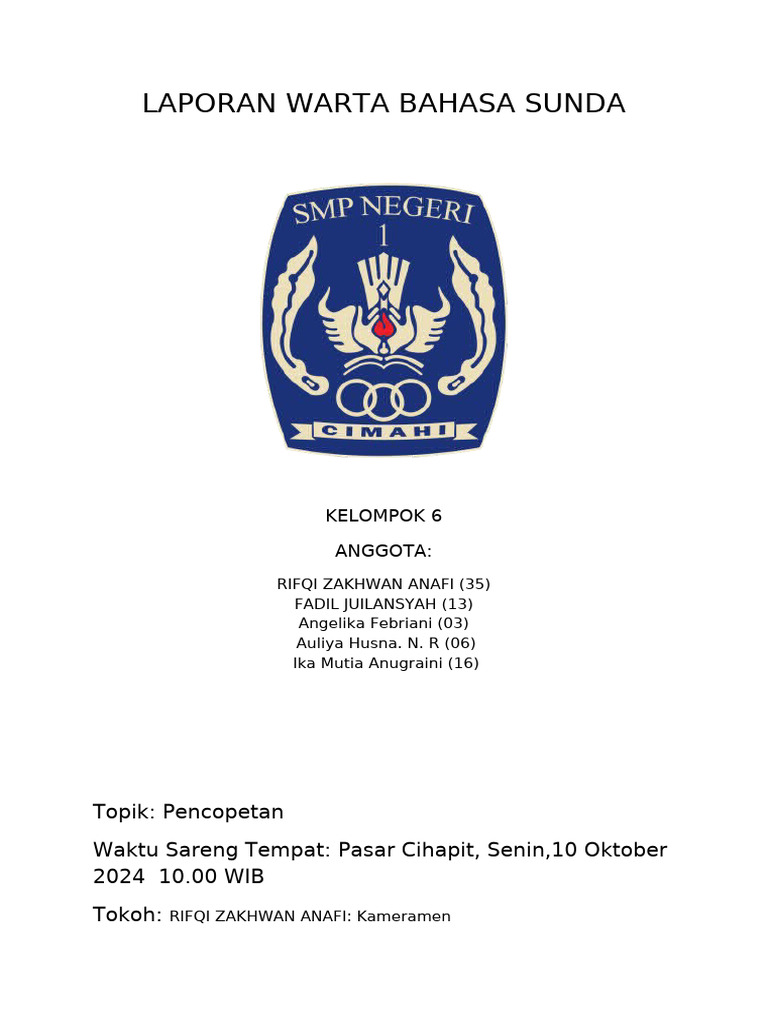 LAPORAN WARTA BAHASA SUNDA

SMP NEGERI
1
CIMAHI

KELOMPOK 6

ANGGOTA:

RIFQI ZAKHWAN ANAFI (35)
FADIL JUILANSYAH (13)
Angelika Febriani (03)
Auliya Husna. N. R (06)
Ika Mutia Anugraini (16)

Topik: Pencopetan

Waktu Sareng Tempat: Pasar Cihapit, Senin,10 Oktober 2024 10.00 WIB

Tokoh: RIFQI ZAKHWAN ANAFI: Kameramen